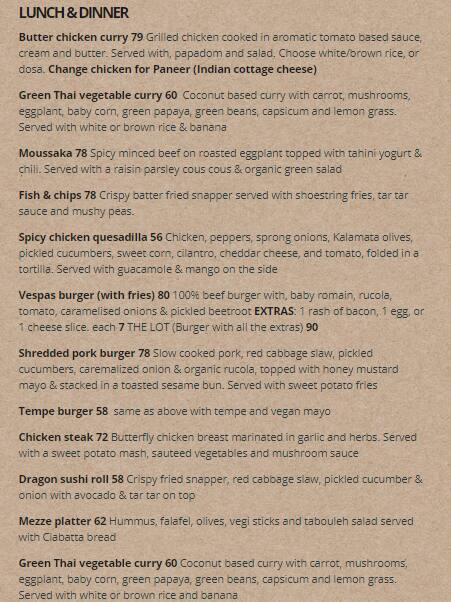 LUNCH & DINNER

Butter chicken curry 79 Grilled chicken cooked in aromatic tomato based sauce, cream and butter. Served with, papadom and salad. Choose white/brown rice, or dosa. Change chicken for Paneer (Indian cottage cheese)

Green Thai vegetable curry 60 Coconut based curry with carrot, mushrooms, eggplant, baby corn, green papaya, green beans, capsicum and lemon grass. Served with white or brown rice & banana

Moussaka 78 Spicy minced beef on roasted eggplant topped with tahini yogurt & chili. Served with a raisin parsley cous cous & organic green salad

Fish & chips 78 Crispy batter fried snapper served with shoestring fries, tar tar sauce and mushy peas.

Spicy chicken quesadilla 56 Chicken, peppers, sprong onions, Kalamata olives, pickled cucumbers, sweet corn, cilantro, cheddar cheese, and tomato, folded in a tortilla. Served with guacamole & mango on the side

Vespas burger (with fries) 80 100% beef burger with, baby romain, rucola, tomato, caramelised onions & pickled beetroot EXTRAS: 1 rash of bacon, 1 egg, or 1 cheese slice. each 7 THE LOT (Burger with all the extras) 90

Shredded pork burger 78 Slow cooked pork, red cabbage slaw, pickled cucumbers, caremalized onion & organic rucola, topped with honey mustard mayo & stacked in a toasted sesame bun. Served with sweet potato fries

Tempe burger 58 same as above with tempe and vegan mayo

Chicken steak 72 Butterfly chicken breast marinated in garlic and herbs. Served with a sweet potato mash, sauteed vegetables and mushroom sauce

Dragon sushi roll 58 Crispy fried snapper, red cabbage slaw, pickled cucumber & onion with avocado & tar tar on top

Mezze platter 62 Hummus, falafel, olives, vegi sticks and tabouleh salad served with Ciabatta bread

Green Thai vegetable curry 60 Coconut based curry with carrot, mushrooms, eggplant, baby corn, green papaya, green beans, capsicum and lemon grass. Served with white or brown rice and banana